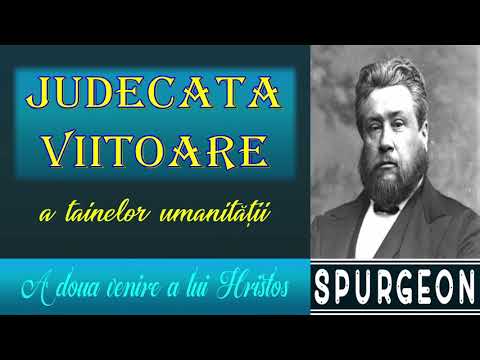 JUDECATA VIITOARE

a tainelor umanității

A doua venire a lui Hristos

SPURGEON